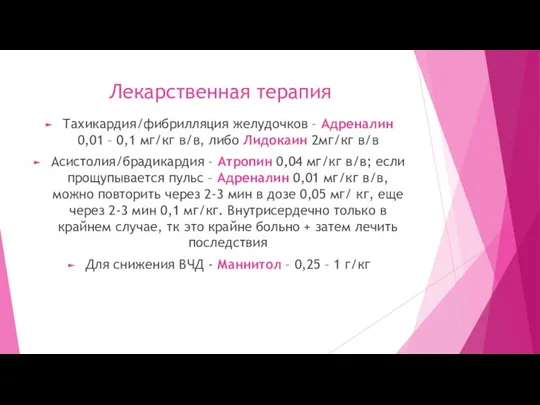 Лекарственная терапия

Тахикардия/фибрилляция желудочков – Адреналин 0,01 – 0,1 мг/кг в/в, либо Лидокаин 2мг/кг в/в

Асистолия/брадикардия – Атропин 0,04 мг/кг в/в; если прощупывается пульс – Адреналин 0,01 мг/кг в/в, можно повторить через 2-3 мин в дозе 0,05 мг/ кг, еще через 2-3 мин 0,1 мг/кг. Внутрисердечно только в крайнем случае, тк это крайне больно + затем лечить последствия

Для снижения ВЧД - Маннитол – 0,25 – 1 г/кг